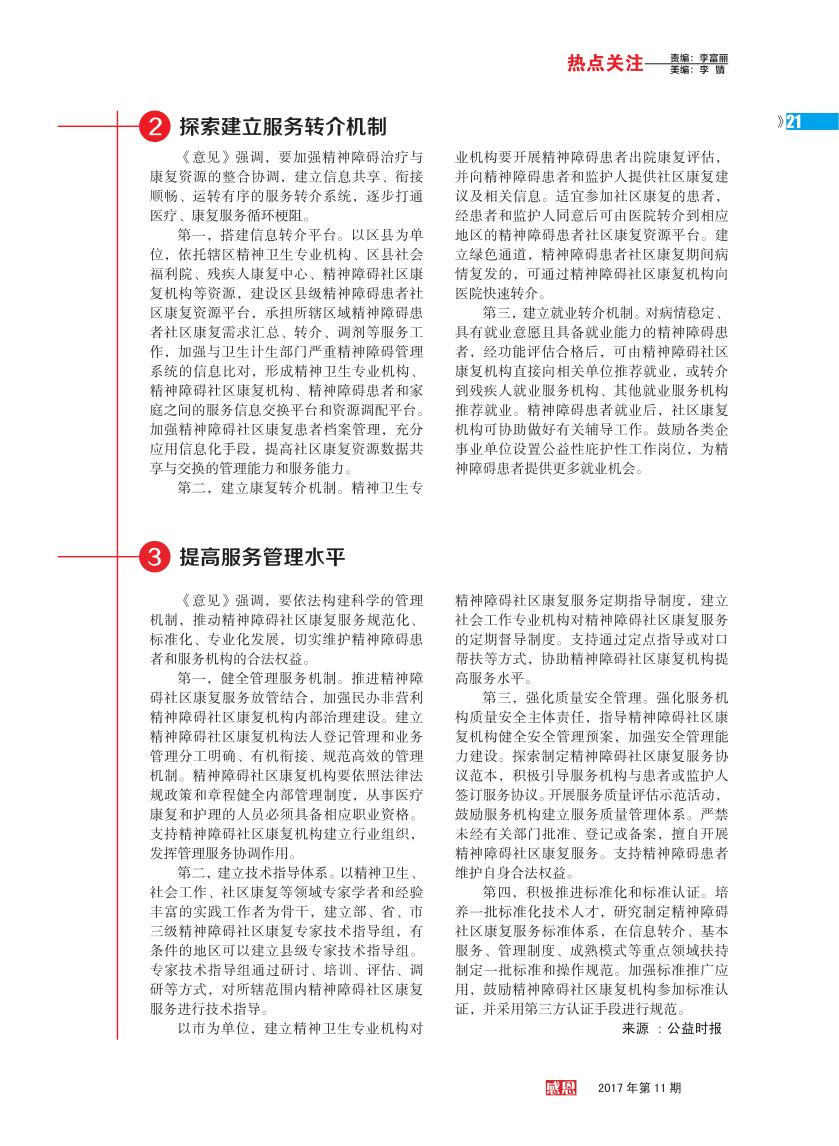 热点关注 责编：李富丽 美编：李 婧

》21

2 探索建立服务转介机制

《意见》强调，要加强精神障碍治疗与康复资源的整合协调，建立信息共享、衔接顺畅、运转有序的服务转介系统，逐步打通医疗、康复服务循环梗阻。

第一，搭建信息转介平台。以区县为单位，依托辖区精神卫生专业机构、区县社会福利院、残疾人康复中心、精神障碍社区康复机构等资源，建设区县级精神障碍患者社区康复资源平台，承担所辖区域精神障碍患者社区康复需求汇总、转介、调剂等服务工作，加强与卫生计生部门严重精神障碍管理系统的信息比对，形成精神卫生专业机构、精神障碍社区康复机构、精神障碍患者和家庭之间的服务信息交换平台和资源调配平台。加强精神障碍社区康复患者档案管理，充分应用信息化手段，提高社区康复资源数据共享与交换的管理能力和服务能力。

第二，建立康复转介机制。精神卫生专业机构要开展精神障碍患者出院康复评估，并向精神障碍患者和监护人提供社区康复建议及相关信息。适宜参加社区康复的患者，经患者和监护人同意后可由医院转介到相应地区的精神障碍患者社区康复资源平台。建立绿色通道，精神障碍患者社区康复期间病情复发的，可通过精神障碍社区康复机构向医院快速转介。

第三，建立就业转介机制。对病情稳定、具有就业意愿且具备就业能力的精神障碍患者，经功能评估合格后，可由精神障碍社区康复机构直接向相关单位推荐就业，或转介到残疾人就业服务机构、其他就业服务机构推荐就业。精神障碍患者就业后，社区康复机构可协助做好有关辅导工作。鼓励各类企事业单位设置公益性庇护性工作岗位，为精神障碍患者提供更多就业机会。

3 提高服务管理水平

《意见》强调，要依法构建科学的管理机制，推动精神障碍社区康复服务规范化、标准化、专业化发展，切实维护精神障碍患者和服务机构的合法权益。

第一，健全管理服务机制。推进精神障碍社区康复服务放管结合，加强民办非营利精神障碍社区康复机构内部治理建设。建立精神障碍社区康复机构法人登记管理和业务管理分工明确、有机衔接、规范高效的管理机制。精神障碍社区康复机构要依照法律法规政策和章程健全内部管理制度，从事医疗康复和护理的人员必须具备相应职业资格。支持精神障碍社区康复机构建立行业组织，发挥管理服务协调作用。

第二，建立技术指导体系。以精神卫生、社会工作、社区康复等领域专家学者和经验丰富的实践工作者为骨干，建立部、省、市三级精神障碍社区康复专家技术指导组，有条件的地区可以建立县级专家技术指导组。专家技术指导组通过研讨、培训、评估、调研等方式，对所辖范围内精神障碍社区康复服务进行技术指导。

以市为单位，建立精神卫生专业机构对精神障碍社区康复服务定期指导制度，建立社会工作专业机构对精神障碍社区康复服务的定期督导制度。支持通过定点指导或对口帮扶等方式，协助精神障碍社区康复机构提高服务水平。

第三，强化质量安全管理。强化服务机构质量安全主体责任，指导精神障碍社区康复机构健全安全管理预案，加强安全管理能力建设。探索制定精神障碍社区康复服务协议范本，积极引导服务机构与患者或监护人签订服务协议。开展服务质量评估示范活动，鼓励服务机构建立服务质量管理体系。严禁未经有关部门批准、登记或备案，擅自开展精神障碍社区康复服务。支持精神障碍患者维护自身合法权益。

第四，积极推进标准化和标准认证。培养一批标准化技术人才，研究制定精神障碍社区康复服务标准体系，在信息转介、基本服务、管理制度、成熟模式等重点领域扶持制定一批标准和操作规范。加强标准推广应用，鼓励精神障碍社区康复机构参加标准认证，并采用第三方认证手段进行规范。

来源 ：公益时报

感恩 2017 年第 11 期